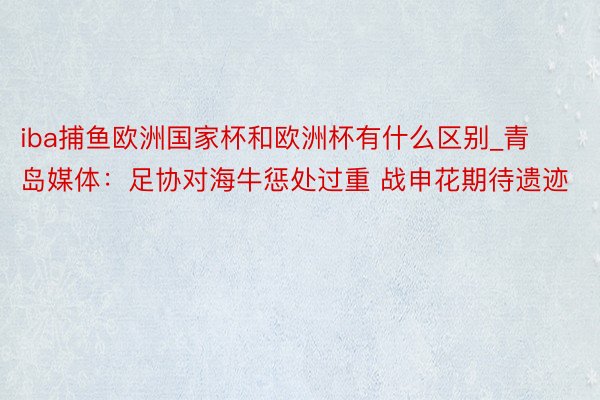 iba捕鱼欧洲国家杯和欧洲杯有什么区别_青岛媒体：足协对海牛惩处过重 战申花期待遗迹